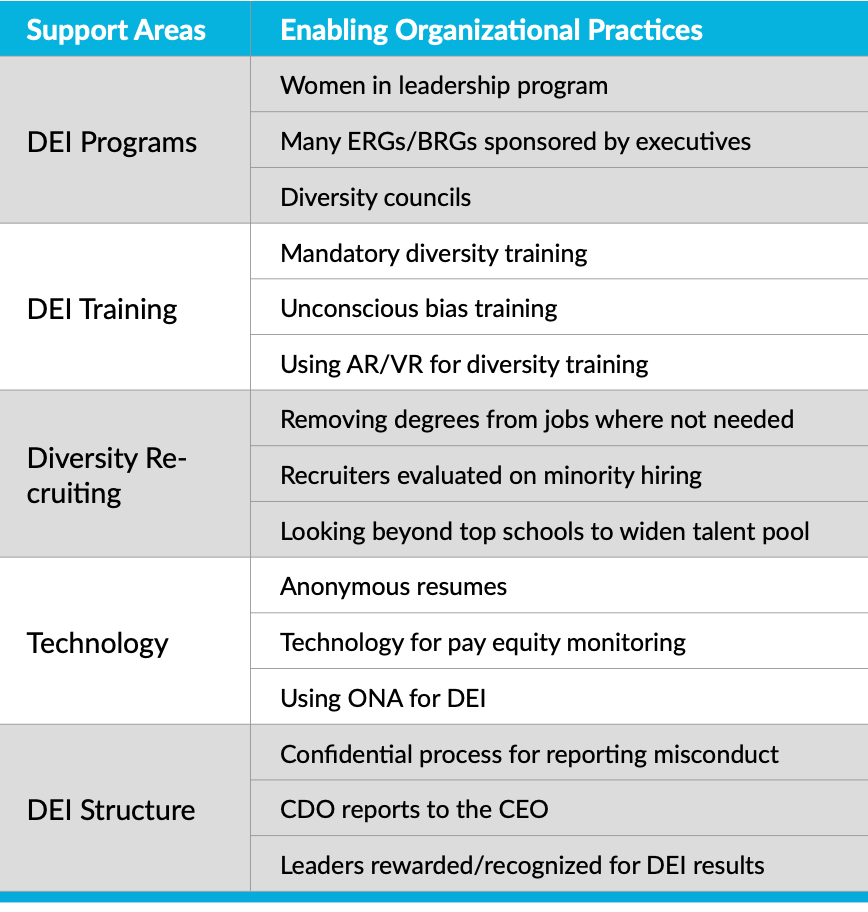 | Support Areas | Enabling Organizational Practices |
|---|---|
| DEI Programs | Women in leadership program |
| | Many ERGs/BRGs sponsored by executives |
| | Diversity councils |
| DEI Training | Mandatory diversity training |
| | Unconscious bias training |
| | Using AR/VR for diversity training |
| Diversity Recruiting | Removing degrees from jobs where not needed |
| | Recruiters evaluated on minority hiring |
| | Looking beyond top schools to widen talent pool |
| Technology | Anonymous resumes |
| | Technology for pay equity monitoring |
| | Using ONA for DEI |
| DEI Structure | Confidential process for reporting misconduct |
| | CDO reports to the CEO |
| | Leaders rewarded/recognized for DEI results |